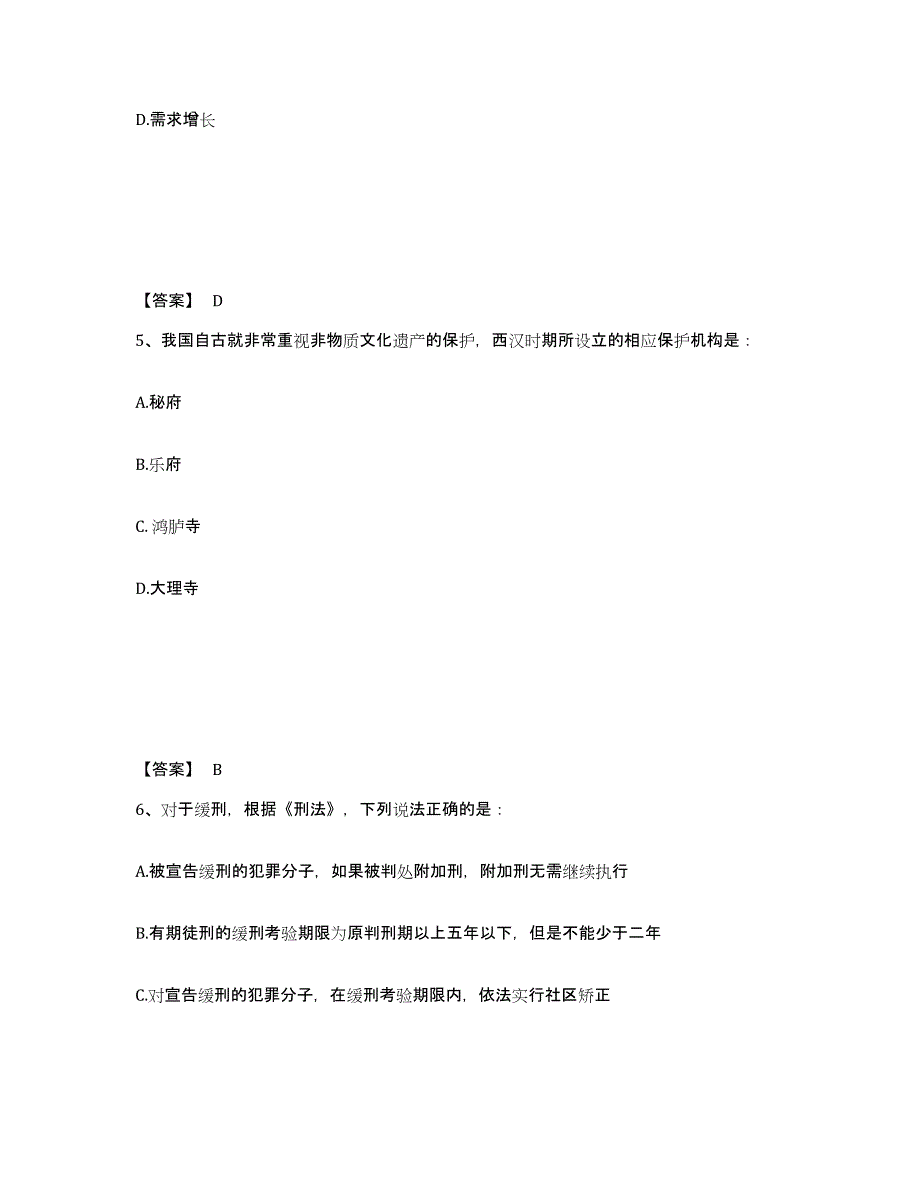 D.需求增长

【答案】 D

5、我国自古就非常重视非物质文化遗产的保护，西汉时期所设立的相应保护机构是：

A.秘府

B.乐府

C. 鸿胪寺

D.大理寺

【答案】 B

6、对于缓刑，根据《刑法》，下列说法正确的是：

A.被宣告缓刑的犯罪分子，如果被判处附加刑，附加刑无需继续执行

B.有期徒刑的缓刑考验期限为原判刑期以上五年以下，但是不能少于二年

C.对宣告缓刑的犯罪分子，在缓刑考验期限内，依法实行社区矫正